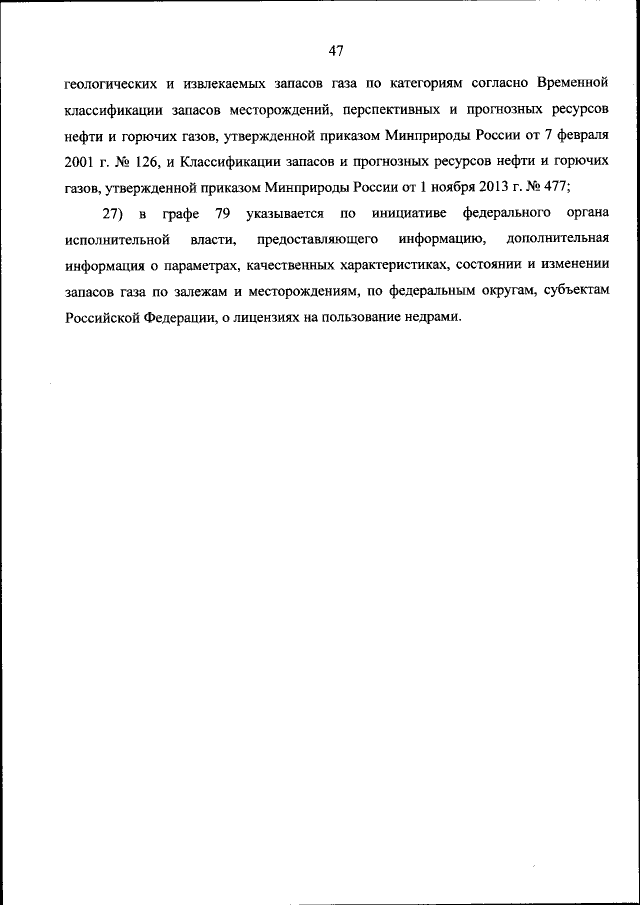 47

геологических и извлекаемых запасов газа по категориям согласно Временной классификации запасов месторождений, перспективных и прогнозных ресурсов нефти и горючих газов, утвержденной приказом Минприроды России от 7 февраля 2001 г. № 126, и Классификации запасов и прогнозных ресурсов нефти и горючих газов, утвержденной приказом Минприроды России от 1 ноября 2013 г. № 477;

27) в графе 79 указывается по инициативе федерального органа исполнительной власти, предоставляющего информацию, дополнительная информация о параметрах, качественных характеристиках, состоянии и изменении запасов газа по залежам и месторождениям, по федеральным округам, субъектам Российской Федерации, о лицензиях на пользование недрами.